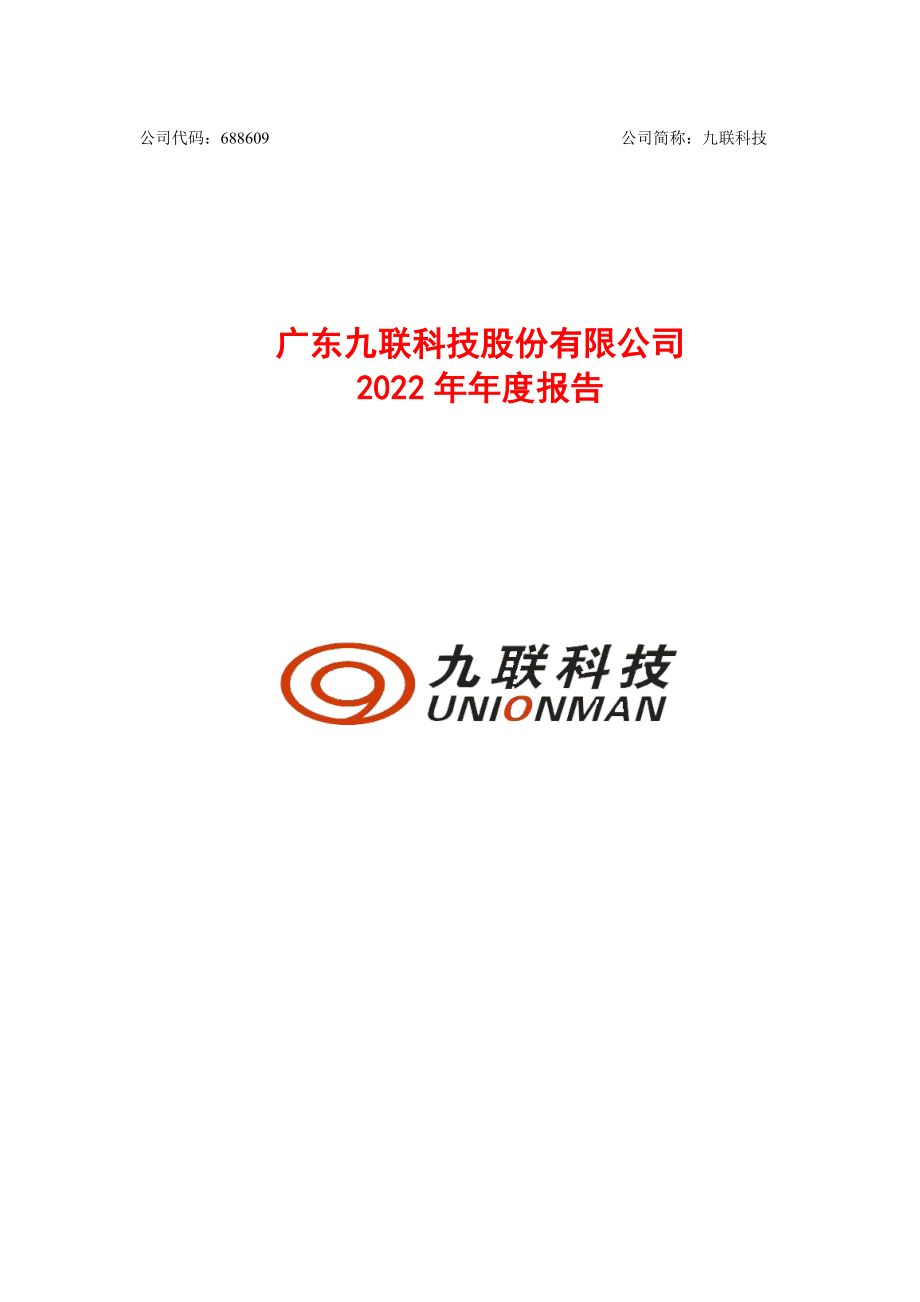 公司代码：688609

公司简称：九联科技

广东九联科技股份有限公司
2022 年年度报告

九联科技
UNIONMAN